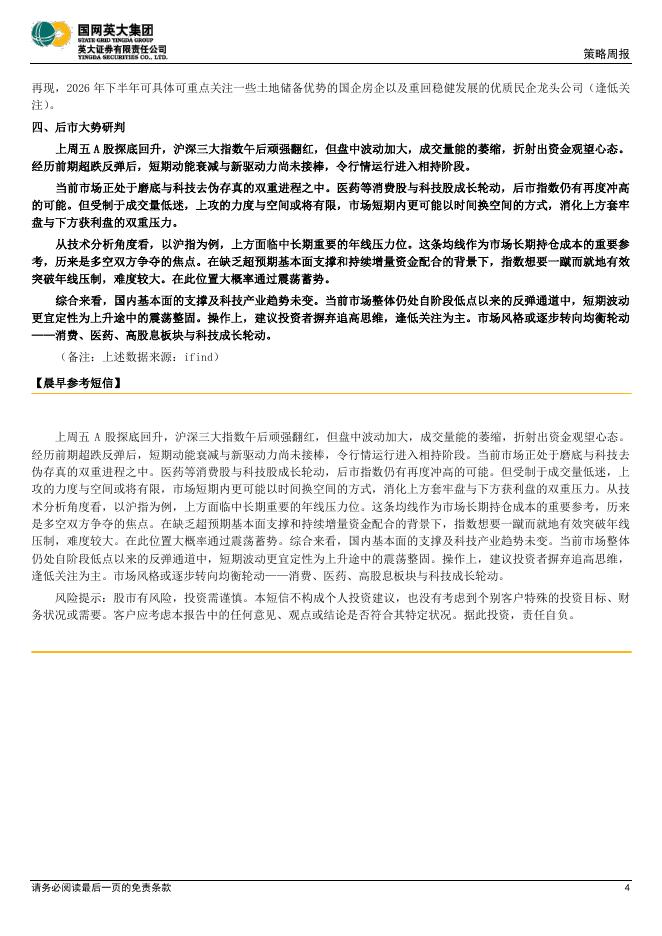 国网英大集团
STATE GRID YINGDA GROUP
英大证券有限责任公司
YINGDA SECURITIES CO., LTD.

策略周报

再现，2026 年下半年可具体可重点关注一些土地储备优势的国企房企以及重回稳健发展的优质民企龙头公司（逢低关注）。

四、后市大势研判

上周五 A 股探底回升，沪深三大指数午后顽强翻红，但盘中波动加大，成交量能的萎缩，折射出资金观望心态。经历前期超跌反弹后，短期动能衰减与新驱动力尚未接棒，令行情运行进入相持阶段。

当前市场正处于磨底与科技去伪存真的双重进程之中。医药等消费股与科技股成长轮动，后市指数仍有再度冲高的可能。但受制于成交量低迷，上攻的力度与空间或将有限，市场短期内更可能以时间换空间的方式，消化上方套牢盘与下方获利盘的双重压力。

从技术分析角度看，以沪指为例，上方面临中长期重要的年线压力位。这条均线作为市场长期持仓成本的重要参考，历来是多空双方争夺的焦点。在缺乏超预期基本面支撑和持续增量资金配合的背景下，指数想要一蹴而就地有效突破年线压制，难度较大。在此位置大概率通过震荡蓄势。

综合来看，国内基本面的支撑及科技产业趋势未变。当前市场整体仍处自阶段低点以来的反弹通道中，短期波动更宜定性为上升途中的震荡整固。操作上，建议投资者摒弃追高思维，逢低关注为主。市场风格或逐步转向均衡轮动——消费、医药、高股息板块与科技成长轮动。

（备注：上述数据来源：ifind）

【晨早参考短信】

上周五 A 股探底回升，沪深三大指数午后顽强翻红，但盘中波动加大，成交量能的萎缩，折射出资金观望心态。经历前期超跌反弹后，短期动能衰减与新驱动力尚未接棒，令行情运行进入相持阶段。当前市场正处于磨底与科技去伪存真的双重进程之中。医药等消费股与科技股成长轮动，后市指数仍有再度冲高的可能。但受制于成交量低迷，上攻的力度与空间或将有限，市场短期内更可能以时间换空间的方式，消化上方套牢盘与下方获利盘的双重压力。从技术分析角度看，以沪指为例，上方面临中长期重要的年线压力位。这条均线作为市场长期持仓成本的重要参考，历来是多空双方争夺的焦点。在缺乏超预期基本面支撑和持续增量资金配合的背景下，指数想要一蹴而就地有效突破年线压制，难度较大。在此位置大概率通过震荡蓄势。综合来看，国内基本面的支撑及科技产业趋势未变。当前市场整体仍处自阶段低点以来的反弹通道中，短期波动更宜定性为上升途中的震荡整固。操作上，建议投资者摒弃追高思维，逢低关注为主。市场风格或逐步转向均衡轮动——消费、医药、高股息板块与科技成长轮动。

风险提示：股市有风险，投资需谨慎。本短信不构成个人投资建议，也没有考虑到个别客户特殊的投资目标、财务状况或需要。客户应考虑本报告中的任何意见、观点或结论是否符合其特定状况。据此投资，责任自负。

请务必阅读最后一页的免责条款

4